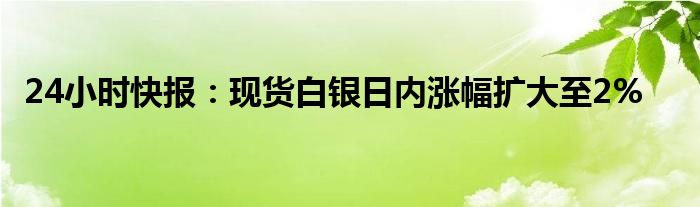 24小时快报：现货白银日内涨幅扩大至2%